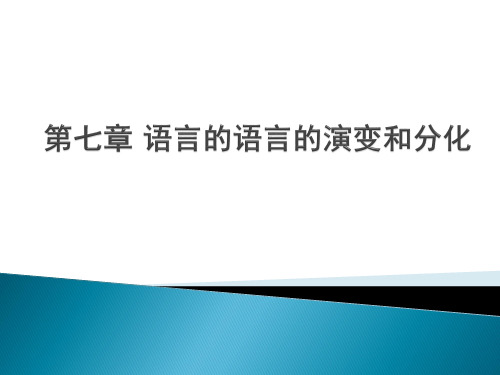 第七章 语言的语言的演变和分化